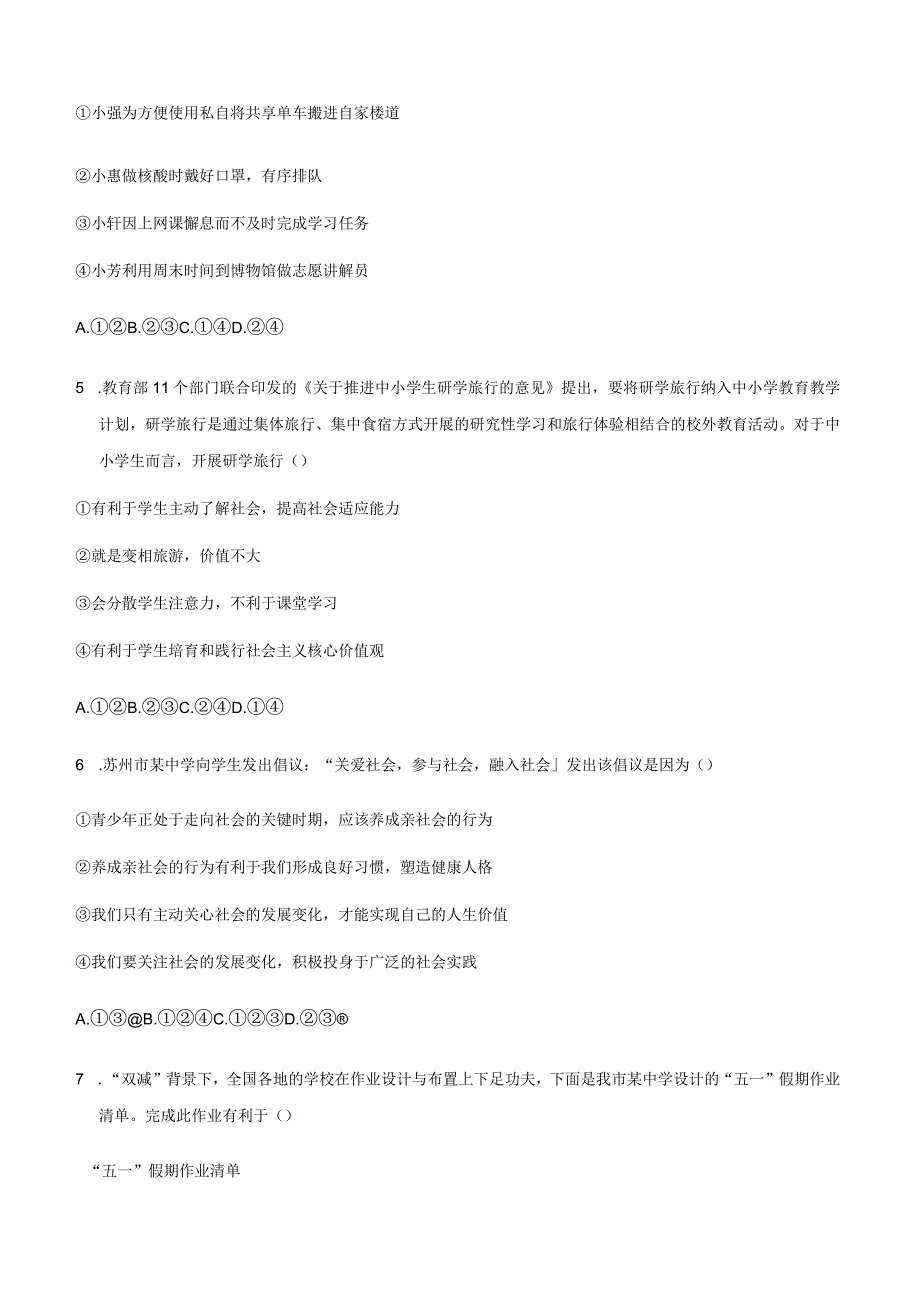 ①小强为方便使用私自将共享单车搬进自家楼道

②小惠做核酸时戴好口罩，有序排队

③小轩因上网课懈怠而不及时完成学习任务

④小芳利用周末时间到博物馆做志愿讲解员

A.①②B.②③C.①④D.②④

5 .教育部11个部门联合印发的《关于推进中小学生研学旅行的意见》提出，要将研学旅行纳入中小学教育教学计划，研学旅行是通过集体旅行、集中食宿方式开展的研究性学习和旅行体验相结合的校外教育活动。对于中小学生而言，开展研学旅行（）

①有利于学生主动了解社会，提高社会适应能力

②就是变相旅游，价值不大

③会分散学生注意力，不利于课堂学习

④有利于学生培育和践行社会主义核心价值观

A.①②B.②③C.②④D.①④

6 .苏州市某中学向学生发出倡议：“关爱社会，参与社会，融入社会」发出该倡议是因为（）

①青少年正处于走向社会的关键时期，应该养成亲社会的行为

②养成亲社会的行为有利于我们形成良好习惯，塑造健康人格

③我们只有主动关心社会的发展变化，才能实现自己的人生价值

④我们要关注社会的发展变化，积极投身于广泛的社会实践

A.①③@B.①②④C.①②③D.②③®

7 .“双减”背景下，全国各地的学校在作业设计与布置上下足功夫，下面是我市某中学设计的“五一”假期作业清单。完成此作业有利于（）

“五一”假期作业清单